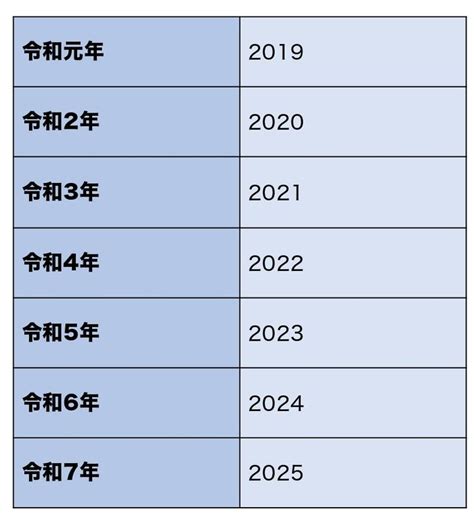 | 令和元年 | 2019 |
|---|---|
| 令和2年 | 2020 |
| 令和3年 | 2021 |
| 令和4年 | 2022 |
| 令和5年 | 2023 |
| 令和6年 | 2024 |
| 令和7年 | 2025 |